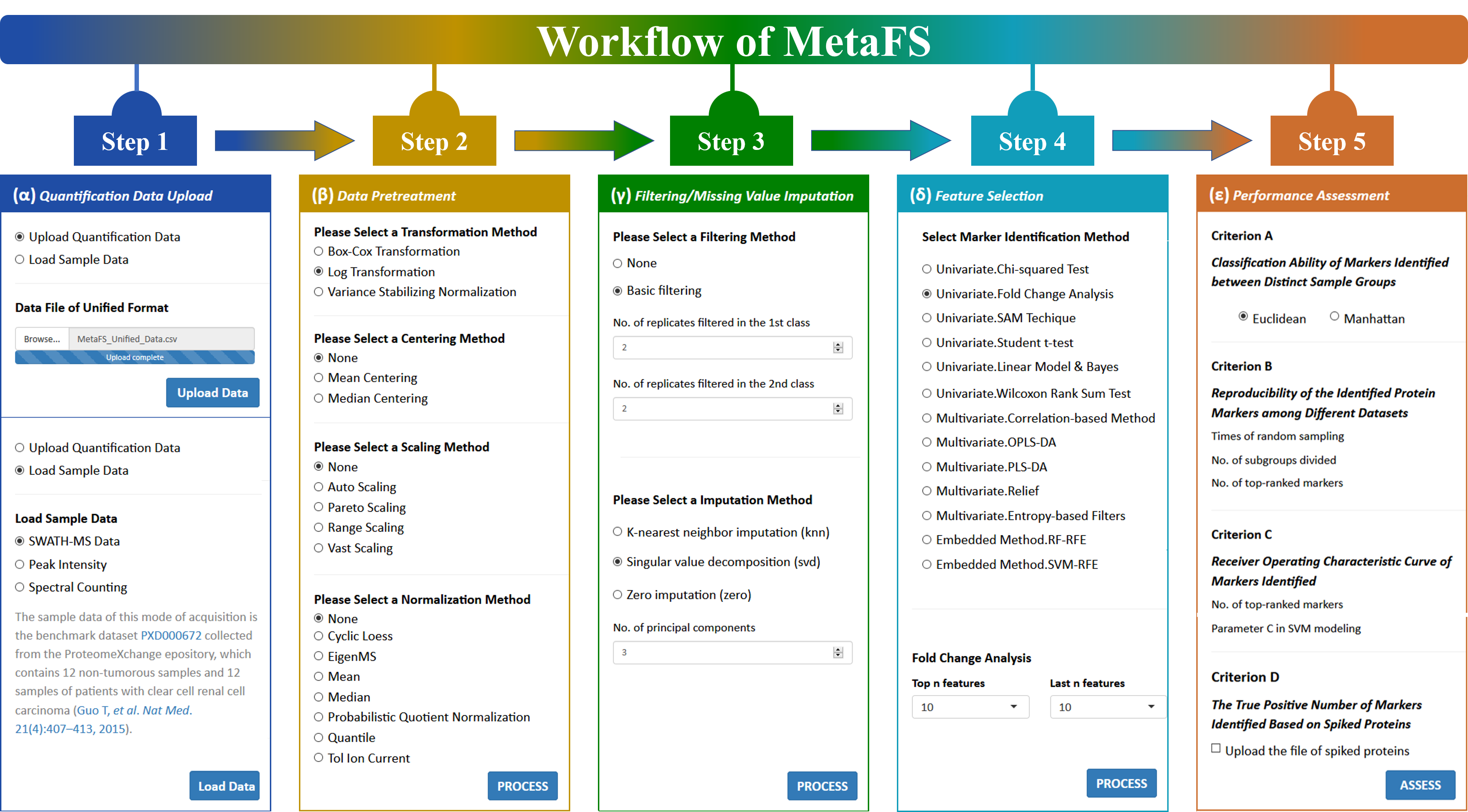 Workflow of MetaFS

Step 1

Step 2

Step 3

Step 4

Step 5

(α) Quantification Data Upload

Upload Quantification Data
Load Sample Data

Data File of Unified Format

Browse... MetaFS_Unified_Data.csv
Upload complete

Upload Data

Upload Quantification Data
Load Sample Data

Load Sample Data
SWATH-MS Data
Peak Intensity
Spectral Counting

The sample data of this mode of acquisition is the benchmark dataset PXD000672 collected from the ProteomeXchange epository, which contains 12 non-tumorous samples and 12 samples of patients with clear cell renal cell carcinoma (Guo T, et al. Nat Med. 21(4):407–413, 2015).

Load Data

(β) Data Pretreatment

Please Select a Transformation Method
Box-Cox Transformation
Log Transformation
Variance Stabilizing Normalization

Please Select a Centering Method
None
Mean Centering
Median Centering

Please Select a Scaling Method
None
Auto Scaling
Pareto Scaling
Range Scaling
Vast Scaling

Please Select a Normalization Method
None
Cyclic Loess
EigenMS
Mean
Median
Probabilistic Quotient Normalization
Quantile
Tol Ion Current

PROCESS

(γ) Filtering/Missing Value Imputation

Please Select a Filtering Method
None
Basic filtering

No. of replicates filtered in the 1st class
2

No. of replicates filtered in the 2nd class
2

Please Select a Imputation Method
K-nearest neighbor imputation (knn)
Singular value decomposition (svd)
Zero imputation (zero)

No. of principal components
3

PROCESS

(δ) Feature Selection

Select Marker Identification Method
Univariate.Chi-squared Test
Univariate.Fold Change Analysis
Univariate.SAM Techique
Univariate.Student t-test
Univariate.Linear Model & Bayes
Univariate.Wilcoxon Rank Sum Test
Multivariate.Correlation-based Method
Multivariate.OPLS-DA
Multivariate.PLS-DA
Multivariate.Relief
Multivariate.Entropy-based Filters
Embedded Method.RF-RFE
Embedded Method.SVM-RFE

Fold Change Analysis
Top n features
10
Last n features
10

PROCESS

(ε) Performance Assessment

Criterion A
Classification Ability of Markers Identified between Distinct Sample Groups
Euclidean Manhattan

Criterion B
Reproducibility of the Identified Protein Markers among Different Datasets
Times of random sampling
No. of subgroups divided
No. of top-ranked markers

Criterion C
Receiver Operating Characteristic Curve of Markers Identified
No. of top-ranked markers
Parameter C in SVM modeling

Criterion D
The True Positive Number of Markers Identified Based on Spiked Proteins
Upload the file of spiked proteins

ASSESS